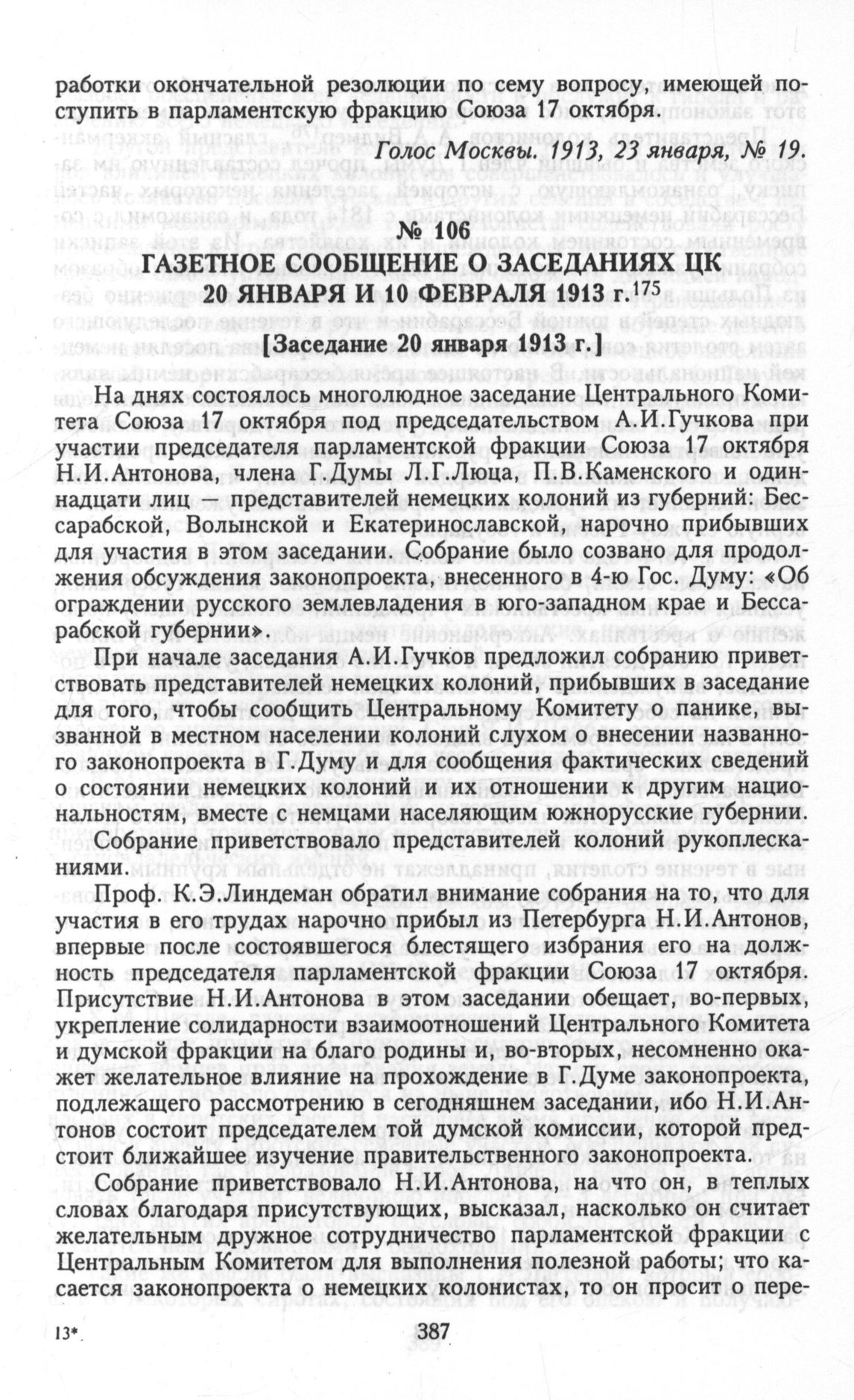 работки окончательной резолюции по сему вопросу, имеющей поступить в парламентскую фракцию Союза 17 октября.

Голос Москвы. 1913, 23 января, № 19.

№ 106
ГАЗЕТНОЕ СООБЩЕНИЕ О ЗАСЕДАНИЯХ ЦК 20 ЯНВАРЯ И 10 ФЕВРАЛЯ 1913 г.$^{175}$

[Заседание 20 января 1913 г.]

На днях состоялось многолюдное заседание Центрального Комитета Союза 17 октября под председательством А.И.Гучкова при участии председателя парламентской фракции Союза 17 октября Н.И.Антонова, члена Г.Думы Л.Г.Люца, П.В.Каменского и одиннадцати лиц — представителей немецких колоний из губерний: Бессарабской, Волынской и Екатеринославской, нарочно прибывших для участия в этом заседании. Собрание было созвано для продолжения обсуждения законопроекта, внесенного в 4-ю Гос. Думу: «Об ограждении русского землевладения в юго-западном крае и Бессарабской губернии».

При начале заседания А.И.Гучков предложил собранию приветствовать представителей немецких колоний, прибывших в заседание для того, чтобы сообщить Центральному Комитету о панике, вызванной в местном населении колоний слухом о внесении названного законопроекта в Г.Думу и для сообщения фактических сведений о состоянии немецких колоний и их отношении к другим национальностям, вместе с немцами населяющим южнорусские губернии.

Собрание приветствовало представителей колоний рукоплесканиями.

Проф. К.Э.Линдеман обратил внимание собрания на то, что для участия в его трудах нарочно прибыл из Петербурга Н.И.Антонов, впервые после состоявшегося блестящего избрания его на должность председателя парламентской фракции Союза 17 октября. Присутствие Н.И.Антонова в этом заседании обещает, во-первых, укрепление солидарности взаимоотношений Центрального Комитета и думской фракции на благо родины и, во-вторых, несомненно окажет желательное влияние на прохождение в Г.Думе законопроекта, подлежащего рассмотрению в сегодняшнем заседании, ибо Н.И.Антонов состоит председателем той думской комиссии, которой предстоит ближайшее изучение правительственного законопроекта.

Собрание приветствовало Н.И.Антонова, на что он, в теплых словах благодаря присутствующих, высказал, насколько он считает желательным дружное сотрудничество парламентской фракции с Центральным Комитетом для выполнения полезной работы; что касается законопроекта о немецких колонистах, то он просит о пере-

13*

387